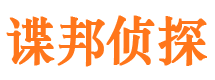 谍邦侦探